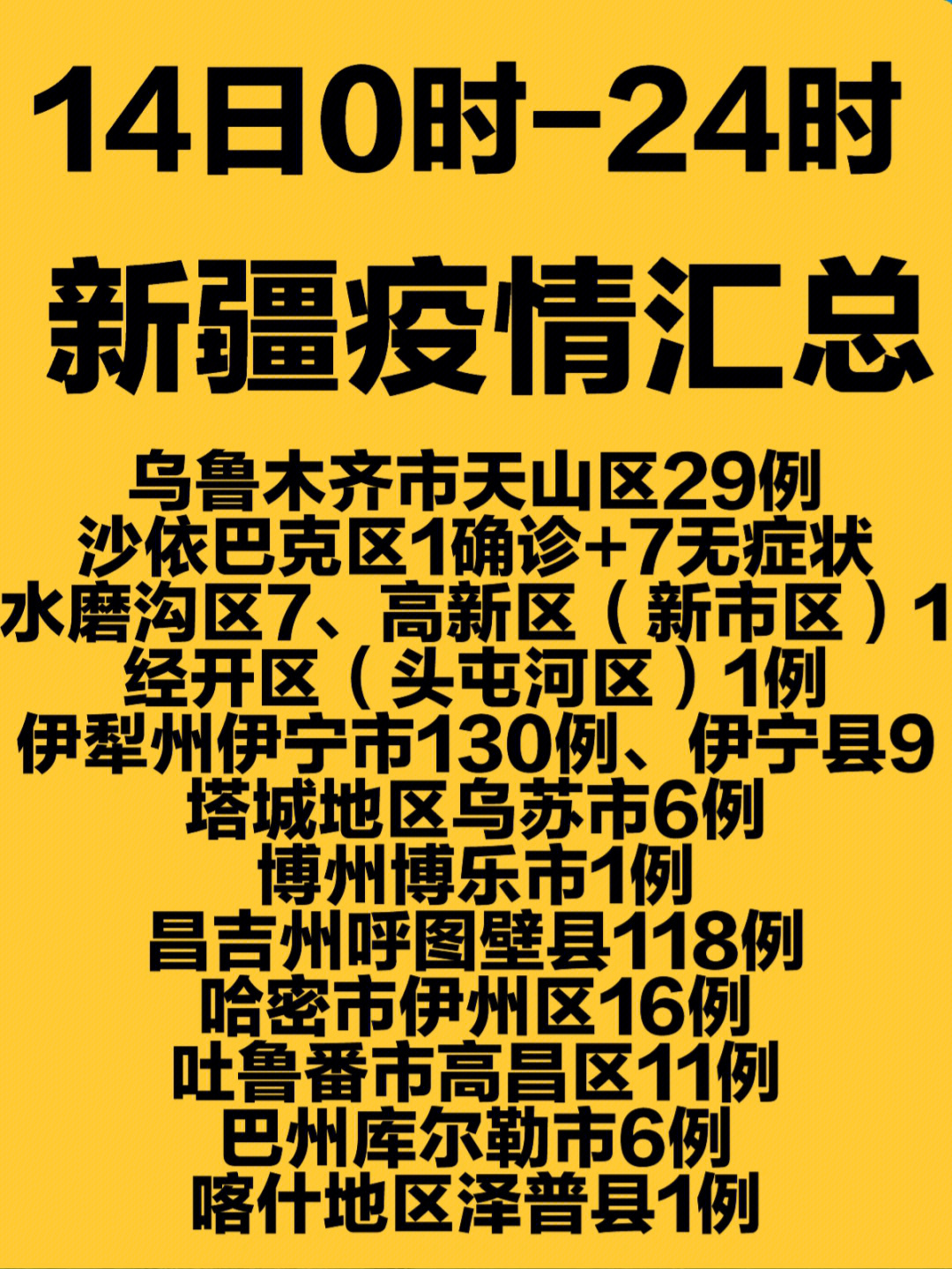 14日0时-24时
新疆疫情汇总

乌鲁木齐市天山区29例
沙依巴克区1确诊+7无症状
水磨沟区7、高新区（新市区）1
经开区（头屯河区）1例
伊犁州伊宁市130例、伊宁县9
塔城地区乌苏市6例
博州博乐市1例
昌吉州呼图壁县118例
哈密市伊州区16例
吐鲁番市高昌区11例
巴州库尔勒市6例
喀什地区泽普县1例